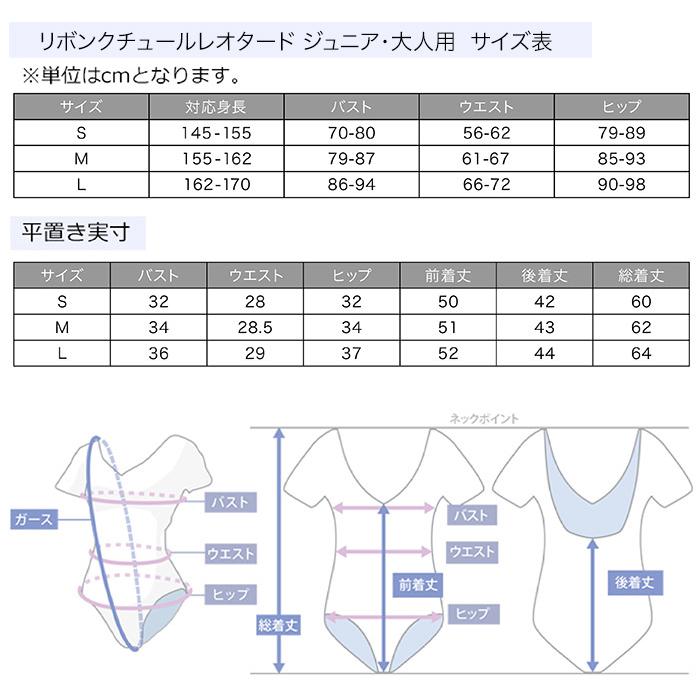 リボンクチュールレオタード ジュニア・大人用　サイズ表
※単位はcmとなります。

| サイズ | 対応身長 | バスト | ウエスト | ヒップ |
|---|---|---|---|---|
| S | 145-155 | 70-80 | 56-62 | 79-89 |
| M | 155-162 | 79-87 | 61-67 | 85-93 |
| L | 162-170 | 86-94 | 66-72 | 90-98 |

平置き実寸

| サイズ | バスト | ウエスト | ヒップ | 前着丈 | 後着丈 | 総着丈 |
|---|---|---|---|---|---|---|
| S | 32 | 28 | 32 | 50 | 42 | 60 |
| M | 34 | 28.5 | 34 | 51 | 43 | 62 |
| L | 36 | 29 | 37 | 52 | 44 | 64 |

ガース
バスト
ウエスト
ヒップ
ネックポイント
総着丈
バスト
ウエスト
前着丈
ヒップ
後着丈